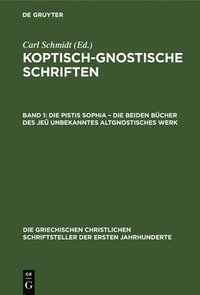 DE GRUYTER

Carl Schmidt (Ed.)

KOPTISCH-GNOSTISCHE SCHRIFTEN

BAND 1: DIE PISTIS SOPHIA – DIE BEIDEN BÜCHER DES JEÛ UNBEKANNTES ALTGNOSTISCHES WERK

DIE GRIECHISCHEN CHRISTLICHEN SCHRIFTSTELLER DER ERSTEN JAHRHUNDERTE

DE G